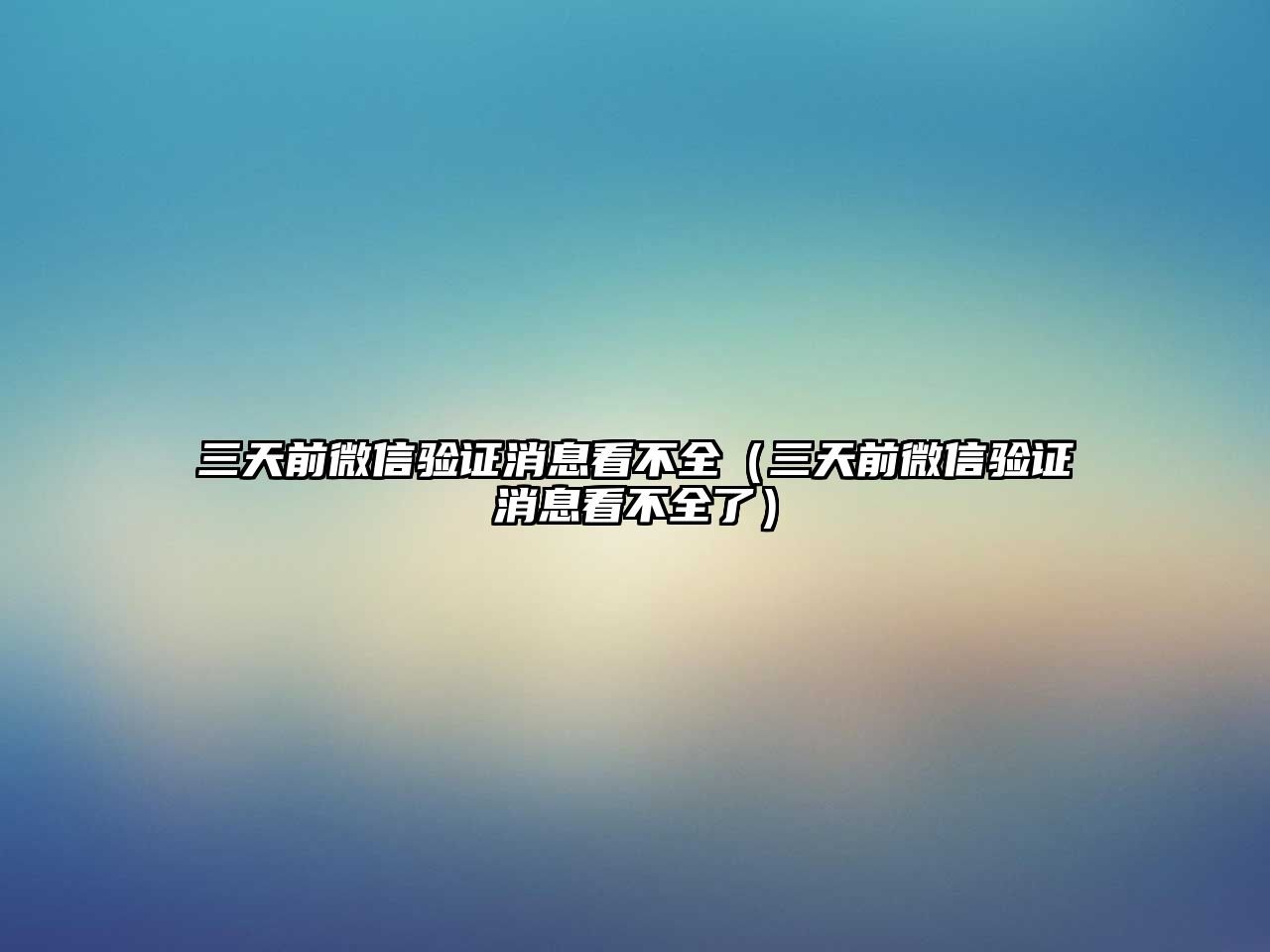 三天前微信验证消息看不全（三天前微信验证消息看不全了）